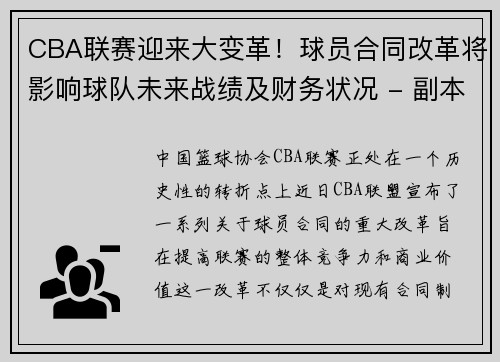 CBA联赛迎来大变革！球员合同改革将影响球队未来战绩及财务状况 - 副本

中国篮球协会CBA联赛正处在一个历史性的转折点上近日CBA联盟宣布了一系列关于球员合同的重大改革旨在提高联赛的整体竞争力和商业价值这一改革不仅仅是对现有合同制